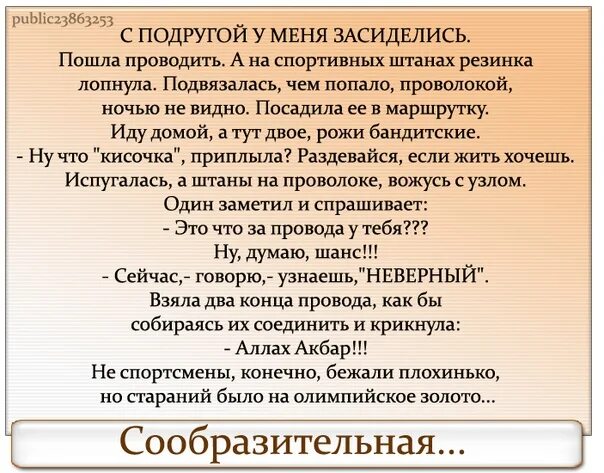 public23863253

С ПОДРУГОЙ У МЕНЯ ЗАСИДЕЛИСЬ.
Пошла проводить. А на спортивных штанах резинка лопнула. Подвязалась, чем попало, проволокой, ночью не видно. Посадила ее в маршрутку.
Иду домой, а тут двое, рожи бандитские.
- Ну что "кисочка", приплыла? Раздевайся, если жить хочешь.
Испугалась, а штаны на проволоке, вожусь с узлом.
Один заметил и спрашивает:
- Это что за провода у тебя???
Ну, думаю, шанс!!!
- Сейчас,- говорю,- узнаешь,"НЕВЕРНЫЙ".
Взяла два конца провода, как бы собираясь их соединить и крикнула:
- Аллах Акбар!!!
Не спортсмены, конечно, бежали плохинько, но стараний было на олимпийское золото...

Сообразительная...